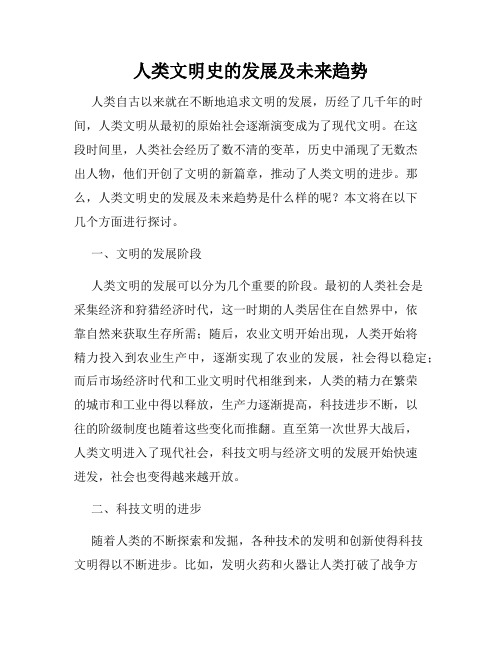 人类文明史的发展及未来趋势

人类自古以来就在不断地追求文明的发展，历经了几千年的时间，人类文明从最初的原始社会逐渐演变成为了现代文明。在这段时间里，人类社会经历了数不清的变革，历史中涌现了无数杰出人物，他们开创了文明的新篇章，推动了人类文明的进步。那么，人类文明史的发展及未来趋势是什么样的呢？本文将在以下几个方面进行探讨。

一、文明的发展阶段

人类文明的发展可以分为几个重要的阶段。最初的人类社会是采集经济和狩猎经济时代，这一时期的人类居住在自然界中，依靠自然来获取生存所需；随后，农业文明开始出现，人类开始将精力投入到农业生产中，逐渐实现了农业的发展，社会得以稳定；而后市场经济时代和工业文明时代相继到来，人类的精力在繁荣的城市和工业中得以释放，生产力逐渐提高，科技进步不断，以往的阶级制度也随着这些变化而推翻。直至第一次世界大战后，人类文明进入了现代社会，科技文明与经济文明的发展开始快速迸发，社会也变得越来越开放。

二、科技文明的进步

随着人类的不断探索和发掘，各种技术的发明和创新使得科技文明得以不断进步。比如，发明火药和火器让人类打破了战争方